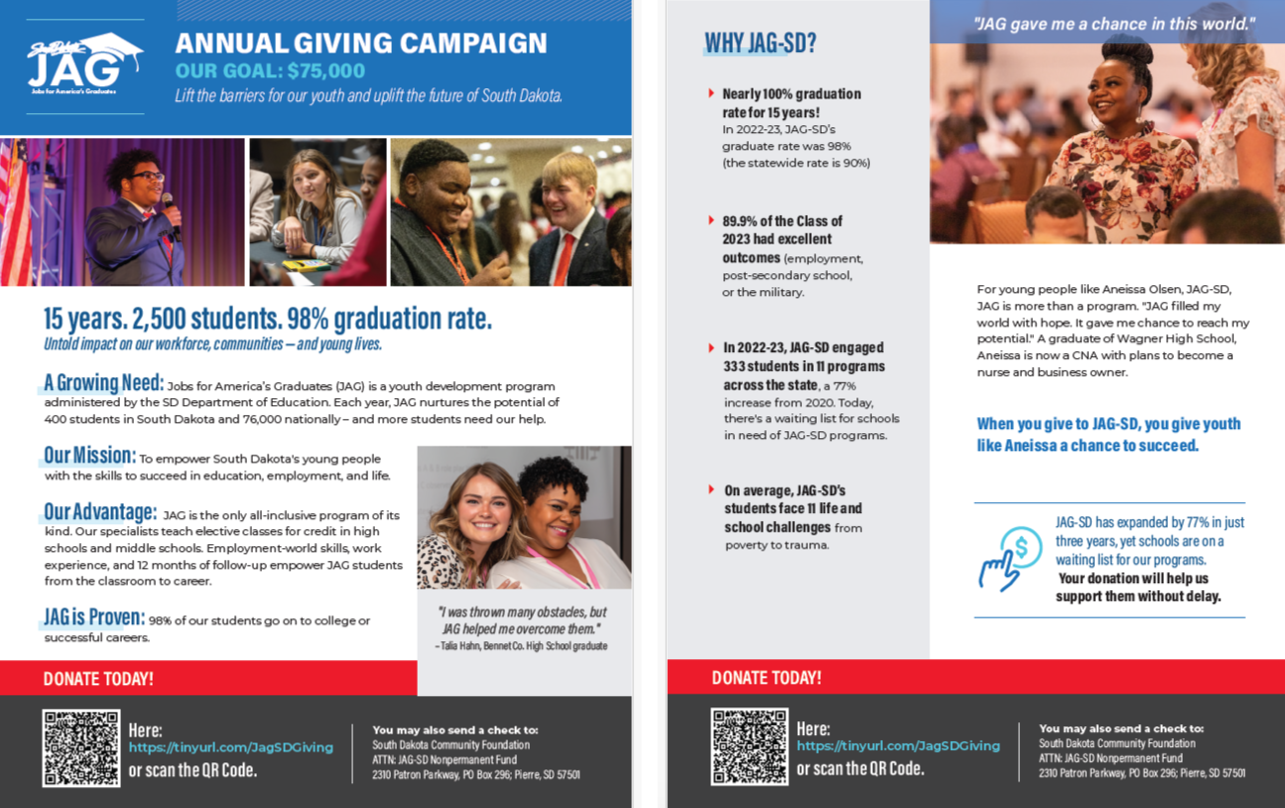 South Dakota JAG
Jobs for America's Graduates

ANNUAL GIVING CAMPAIGN
OUR GOAL: $75,000
Lift the barriers for our youth and uplift the future of South Dakota.

15 years. 2,500 students. 98% graduation rate.
Untold impact on our workforce, communities – and young lives.

A Growing Need: Jobs for America's Graduates (JAG) is a youth development program administered by the SD Department of Education. Each year, JAG nurtures the potential of 400 students in South Dakota and 76,000 nationally – and more students need our help.

Our Mission: To empower South Dakota's young people with the skills to succeed in education, employment, and life.

Our Advantage: JAG is the only all-inclusive program of its kind. Our specialists teach elective classes for credit in high schools and middle schools. Employment-world skills, work experience, and 12 months of follow-up empower JAG students from the classroom to career.

JAG is Proven: 98% of our students go on to college or successful careers.

"I was thrown many obstacles, but JAG helped me overcome them."
– Talia Hahn, Bennet Co. High School graduate

DONATE TODAY!

Here:
https://tinyurl.com/JagSDGiving
or scan the QR Code.

You may also send a check to:
South Dakota Community Foundation
ATTN: JAG-SD Nonpermanent Fund
2310 Patron Parkway, PO Box 296; Pierre, SD 57501

WHY JAG-SD?

Nearly 100% graduation rate for 15 years! In 2022-23, JAG-SD's graduate rate was 98% (the statewide rate is 90%)

89.9% of the Class of 2023 had excellent outcomes (employment, post-secondary school, or the military.

In 2022-23, JAG-SD engaged 333 students in 11 programs across the state, a 77% increase from 2020. Today, there's a waiting list for schools in need of JAG-SD programs.

On average, JAG-SD's students face 11 life and school challenges from poverty to trauma.

"JAG gave me a chance in this world."

For young people like Aneissa Olsen, JAG-SD, JAG is more than a program. "JAG filled my world with hope. It gave me chance to reach my potential." A graduate of Wagner High School, Aneissa is now a CNA with plans to become a nurse and business owner.

When you give to JAG-SD, you give youth like Aneissa a chance to succeed.

JAG-SD has expanded by 77% in just three years, yet schools are on a waiting list for our programs. Your donation will help us support them without delay.

DONATE TODAY!

Here:
https://tinyurl.com/JagSDGiving
or scan the QR Code.

You may also send a check to:
South Dakota Community Foundation
ATTN: JAG-SD Nonpermanent Fund
2310 Patron Parkway, PO Box 296; Pierre, SD 57501